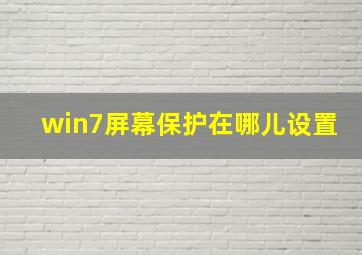 win7屏幕保护在哪儿设置